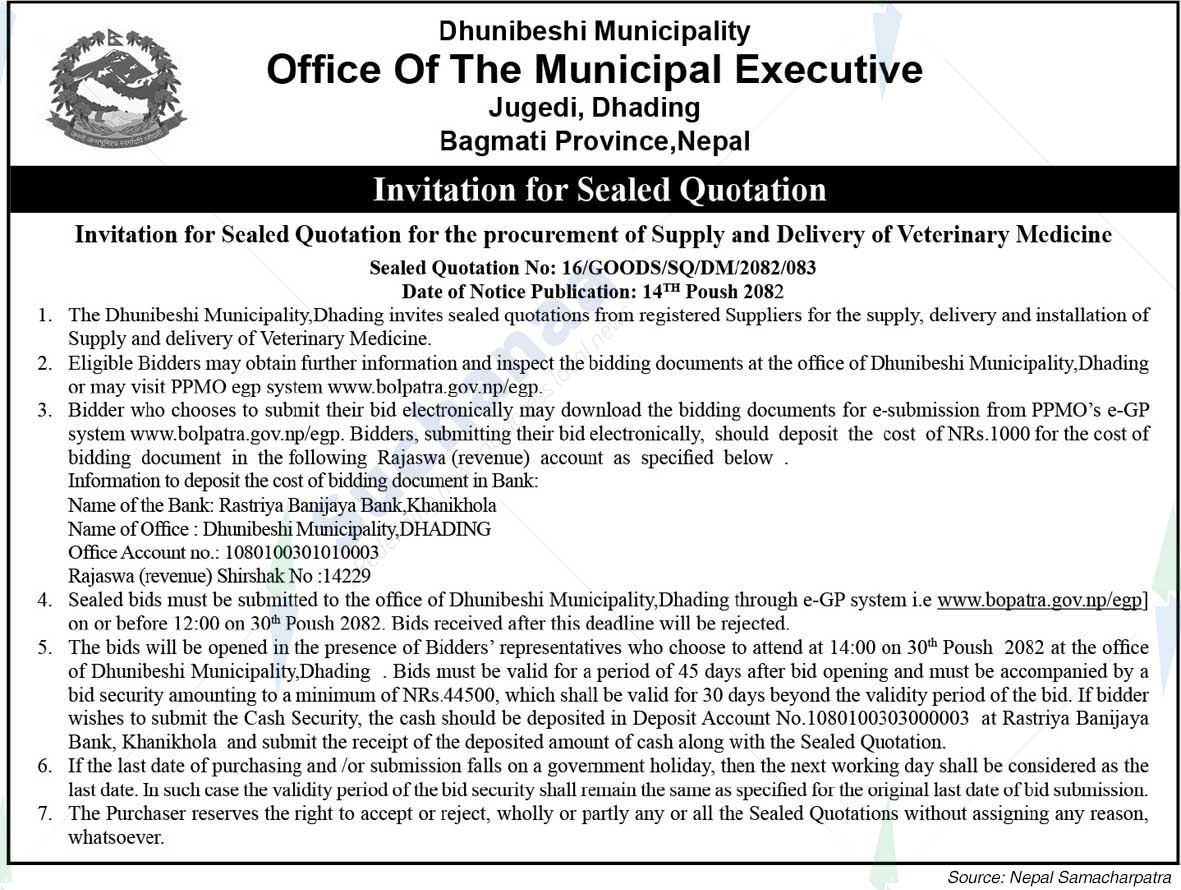 Dhunibeshi Municipality
Office Of The Municipal Executive
Jugedi, Dhading
Bagmati Province,Nepal

Invitation for Sealed Quotation

Invitation for Sealed Quotation for the procurement of Supply and Delivery of Veterinary Medicine

Sealed Quotation No: 16/GOODS/SQ/DM/2082/083
Date of Notice Publication: 14$^{TH}$ Poush 2082

1. The Dhunibeshi Municipality,Dhading invites sealed quotations from registered Suppliers for the supply, delivery and installation of Supply and delivery of Veterinary Medicine.
2. Eligible Bidders may obtain further information and inspect the bidding documents at the office of Dhunibeshi Municipality,Dhading or may visit PPMO egp system www.bolpatra.gov.np/egp.
3. Bidder who chooses to submit their bid electronically may download the bidding documents for e-submission from PPMO's e-GP system www.bolpatra.gov.np/egp. Bidders, submitting their bid electronically, should deposit the cost of NRs.1000 for the cost of bidding document in the following Rajaswa (revenue) account as specified below .
Information to deposit the cost of bidding document in Bank:
Name of the Bank: Rastriya Banijaya Bank,Khanikhola
Name of Office : Dhunibeshi Municipality,DHADING
Office Account no.: 1080100301010003
Rajaswa (revenue) Shirshak No :14229
4. Sealed bids must be submitted to the office of Dhunibeshi Municipality,Dhading through e-GP system i.e www.bopatra.gov.np/egp] on or before 12:00 on 30$^{th}$ Poush 2082. Bids received after this deadline will be rejected.
5. The bids will be opened in the presence of Bidders' representatives who choose to attend at 14:00 on 30$^{th}$ Poush 2082 at the office of Dhunibeshi Municipality,Dhading . Bids must be valid for a period of 45 days after bid opening and must be accompanied by a bid security amounting to a minimum of NRs.44500, which shall be valid for 30 days beyond the validity period of the bid. If bidder wishes to submit the Cash Security, the cash should be deposited in Deposit Account No.1080100303000003 at Rastriya Banijaya Bank, Khanikhola and submit the receipt of the deposited amount of cash along with the Sealed Quotation.
6. If the last date of purchasing and /or submission falls on a government holiday, then the next working day shall be considered as the last date. In such case the validity period of the bid security shall remain the same as specified for the original last date of bid submission.
7. The Purchaser reserves the right to accept or reject, wholly or partly any or all the Sealed Quotations without assigning any reason, whatsoever.

Source: Nepal Samacharpatra